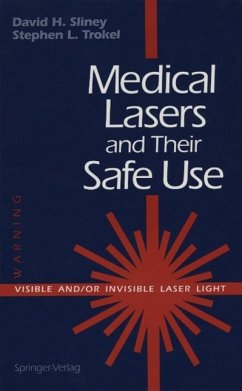 David H. Sliney
Stephen L. Trokel

Medical Lasers and Their Safe Use

WARNING

VISIBLE AND/OR INVISIBLE LASER LIGHT

Springer-Verlag